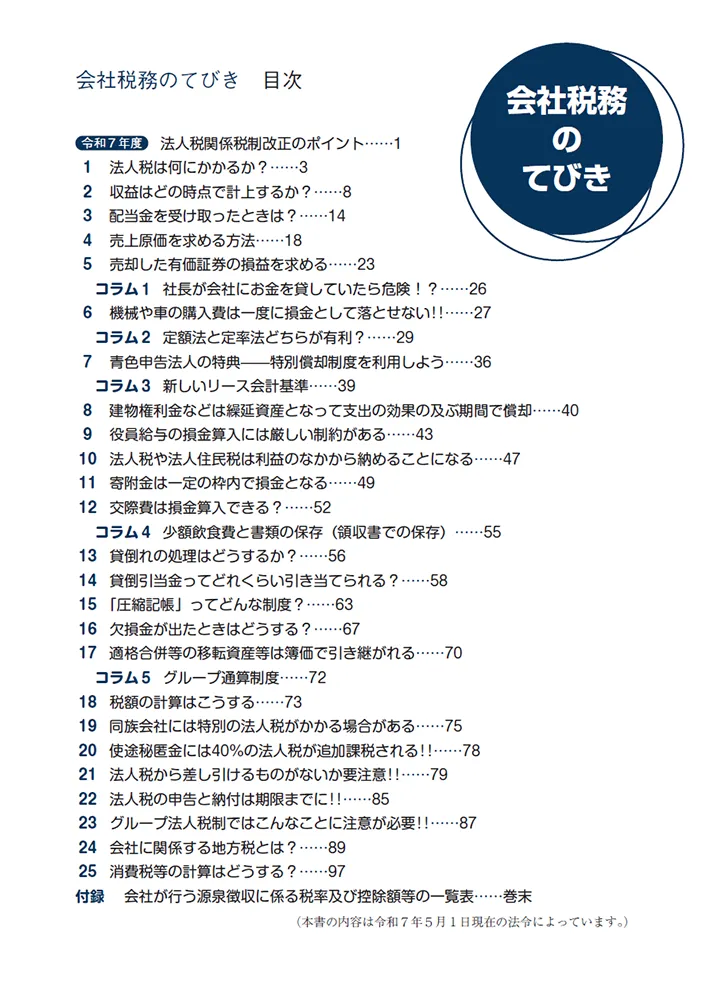 会社税務のてびき　目次

会社税務のてびき

令和７年度　法人税関係税制改正のポイント……1
1　法人税は何にかかるか？……3
2　収益はどの時点で計上するか？……8
3　配当金を受け取ったときは？……14
4　売上原価を求める方法……18
5　売却した有価証券の損益を求める……23
コラム１　社長が会社にお金を貸していたら危険！？……26
6　機械や車の購入費は一度に損金として落とせない!!……27
コラム２　定額法と定率法どちらが有利？……29
7　青色申告法人の特典――特別償却制度を利用しよう……36
コラム３　新しいリース会計基準……39
8　建物権利金などは繰延資産となって支出の効果の及ぶ期間で償却……40
9　役員給与の損金算入には厳しい制約がある……43
10　法人税や法人住民税は利益のなかから納めることになる……47
11　寄附金は一定の枠内で損金となる……49
12　交際費は損金算入できる？……52
コラム４　少額飲食費と書類の保存（領収書での保存）……55
13　貸倒れの処理はどうするか？……56
14　貸倒引当金ってどれくらい引き当てられる？……58
15　「圧縮記帳」ってどんな制度？……63
16　欠損金が出たときはどうする？……67
17　適格合併等の移転資産等は簿価で引き継がれる……70
コラム５　グループ通算制度……72
18　税額の計算はこうする……73
19　同族会社には特別の法人税がかかる場合がある……75
20　使途秘匿金には40%の法人税が追加課税される!!……78
21　法人税から差し引けるものがないか要注意!!……79
22　法人税の申告と納付は期限までに!!……85
23　グループ法人税制ではこんなことに注意が必要!!……87
24　会社に関係する地方税とは？……89
25　消費税等の計算はどうする？……97
付録　会社が行う源泉徴収に係る税率及び控除額等の一覧表……巻末
（本書の内容は令和７年５月１日現在の法令によっています。）